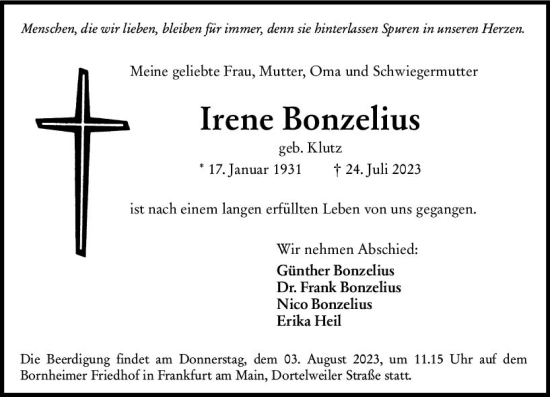 Menschen, die wir lieben, bleiben für immer, denn sie hinterlassen Spuren in unseren Herzen.

Meine geliebte Frau, Mutter, Oma und Schwiegermutter

Irene Bonzelius

geb. Klutz

* 17. Januar 1931 † 24. Juli 2023

ist nach einem langen erfüllten Leben von uns gegangen.

Wir nehmen Abschied:

Günther Bonzelius
Dr. Frank Bonzelius
Nico Bonzelius
Erika Heil

Die Beerdigung findet am Donnerstag, dem 03. August 2023, um 11.15 Uhr auf dem Bornheimer Friedhof in Frankfurt am Main, Dortelweiler Straße statt.